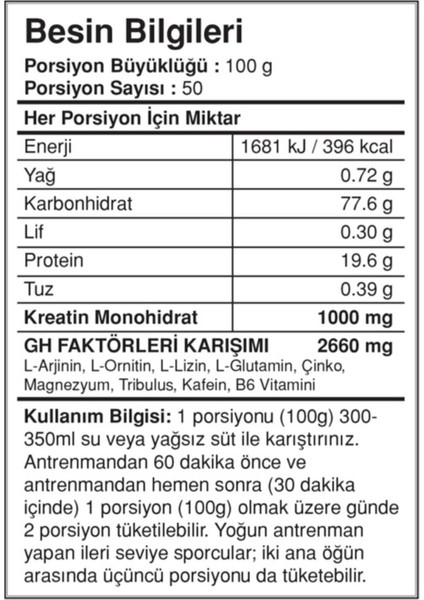 Besin Bilgileri

Porsiyon Büyüklüğü : 100 g
Porsiyon Sayısı : 50

Her Porsiyon İçin Miktar

| Enerji | 1681 kJ / 396 kcal |
|---|---|
| Yağ | 0.72 g |
| Karbonhidrat | 77.6 g |
| Lif | 0.30 g |
| Protein | 19.6 g |
| Tuz | 0.39 g |
| Kreatin Monohidrat | 1000 mg |

GH FAKTÖRLERİ KARIŞIMI 2660 mg
L-Arjinin, L-Ornitin, L-Lizin, L-Glutamin, Çinko, Magnezyum, Tribulus, Kafein, B6 Vitamini

Kullanım Bilgisi: 1 porsiyonu (100g) 300-350ml su veya yağsız süt ile karıştırınız. Antrenmandan 60 dakika önce ve antrenmandan hemen sonra (30 dakika içinde) 1 porsiyon (100g) olmak üzere günde 2 porsiyon tüketilebilir. Yoğun antrenman yapan ileri seviye sporcular; iki ana öğün arasında üçüncü porsiyonu da tüketebilir.